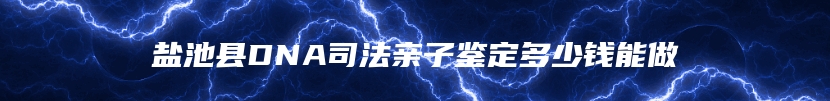 盐池县DNA司法亲子鉴定多少钱能做